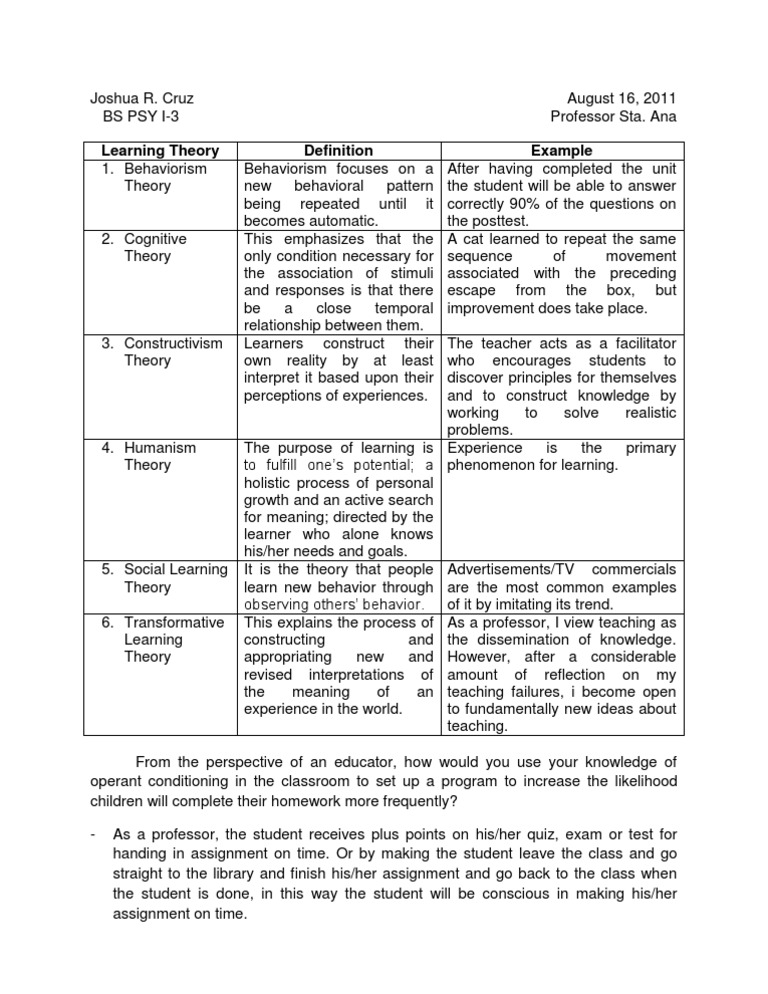 Joshua R. Cruz
BS PSY I-3

August 16, 2011
Professor Sta. Ana

| Learning Theory | Definition | Example |
|---|---|---|
| 1. Behaviorism Theory | Behaviorism focuses on a new behavioral pattern being repeated until it becomes automatic. | After having completed the unit the student will be able to answer correctly 90% of the questions on the posttest. |
| 2. Cognitive Theory | This emphasizes that the only condition necessary for the association of stimuli and responses is that there be a close temporal relationship between them. | A cat learned to repeat the same sequence of movement associated with the preceding escape from the box, but improvement does take place. |
| 3. Constructivism Theory | Learners construct their own reality by at least interpret it based upon their perceptions of experiences. | The teacher acts as a facilitator who encourages students to discover principles for themselves and to construct knowledge by working to solve realistic problems. |
| 4. Humanism Theory | The purpose of learning is to fulfill one's potential; a holistic process of personal growth and an active search for meaning; directed by the learner who alone knows his/her needs and goals. | Experience is the primary phenomenon for learning. |
| 5. Social Learning Theory | It is the theory that people learn new behavior through observing others' behavior. | Advertisements/TV commercials are the most common examples of it by imitating its trend. |
| 6. Transformative Learning Theory | This explains the process of constructing and appropriating new and revised interpretations of the meaning of an experience in the world. | As a professor, I view teaching as the dissemination of knowledge. However, after a considerable amount of reflection on my teaching failures, i become open to fundamentally new ideas about teaching. |

From the perspective of an educator, how would you use your knowledge of operant conditioning in the classroom to set up a program to increase the likelihood children will complete their homework more frequently?

- As a professor, the student receives plus points on his/her quiz, exam or test for handing in assignment on time. Or by making the student leave the class and go straight to the library and finish his/her assignment and go back to the class when the student is done, in this way the student will be conscious in making his/her assignment on time.